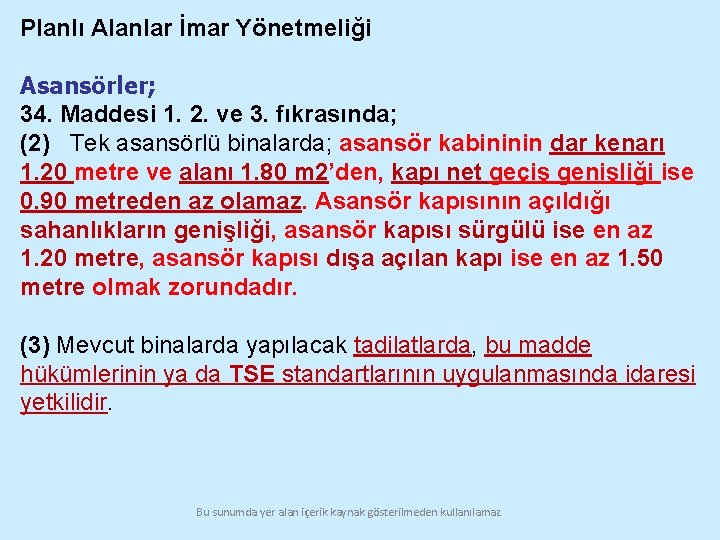 Planlı Alanlar İmar Yönetmeliği

Asansörler;
34. Maddesi 1. 2. ve 3. fıkrasında;
(2) Tek asansörlü binalarda; asansör kabininin dar kenarı 1.20 metre ve alanı 1.80 m2'den, kapı net geçiş genişliği ise 0.90 metreden az olamaz. Asansör kapısının açıldığı sahanlıkların genişliği, asansör kapısı sürgülü ise en az 1.20 metre, asansör kapısı dışa açılan kapı ise en az 1.50 metre olmak zorundadır.

(3) Mevcut binalarda yapılacak tadilatlarda, bu madde hükümlerinin ya da TSE standartlarının uygulanmasında idaresi yetkilidir.

Bu sunumda yer alan içerik kaynak gösterilmeden kullanılamaz